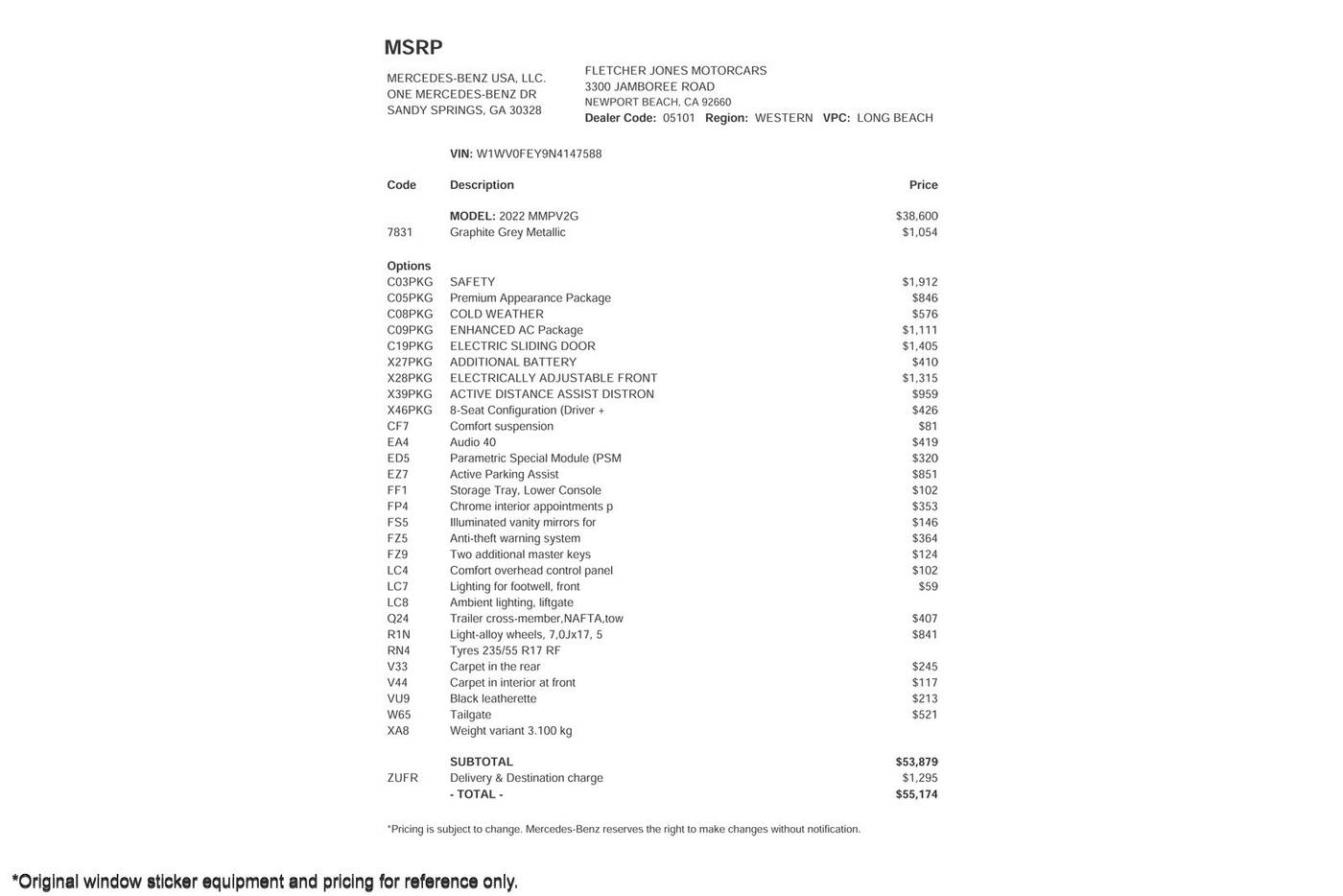 MSRP

MERCEDES-BENZ USA, LLC.
ONE MERCEDES-BENZ DR
SANDY SPRINGS, GA 30328

FLETCHER JONES MOTORCARS
3300 JAMBOREE ROAD
NEWPORT BEACH, CA 92660
Dealer Code: 05101 Region: WESTERN VPC: LONG BEACH

VIN: W1WV0FEY9N4147588

| Code | Description | Price |
|---|---|---|
| | MODEL: 2022 MMPV2G | $38,600 |
| 7831 | Graphite Grey Metallic | $1,054 |
| Options | | |
| C03PKG | SAFETY | $1,912 |
| C05PKG | Premium Appearance Package | $846 |
| C08PKG | COLD WEATHER | $576 |
| C09PKG | ENHANCED AC Package | $1,111 |
| C19PKG | ELECTRIC SLIDING DOOR | $1,405 |
| X27PKG | ADDITIONAL BATTERY | $410 |
| X28PKG | ELECTRICALLY ADJUSTABLE FRONT | $1,315 |
| X39PKG | ACTIVE DISTANCE ASSIST DISTRON | $959 |
| X46PKG | 8-Seat Configuration (Driver + | $426 |
| CF7 | Comfort suspension | $81 |
| EA4 | Audio 40 | $419 |
| ED5 | Parametric Special Module (PSM | $320 |
| EZ7 | Active Parking Assist | $851 |
| FF1 | Storage Tray, Lower Console | $102 |
| FP4 | Chrome interior appointments p | $353 |
| FS5 | Illuminated vanity mirrors for | $146 |
| FZ5 | Anti-theft warning system | $364 |
| FZ9 | Two additional master keys | $124 |
| LC4 | Comfort overhead control panel | $102 |
| LC7 | Lighting for footwell, front | $59 |
| LC8 | Ambient lighting, liftgate | |
| Q24 | Trailer cross-member,NAFTA,tow | $407 |
| R1N | Light-alloy wheels, 7,0Jx17, 5 | $841 |
| RN4 | Tyres 235/55 R17 RF | |
| V33 | Carpet in the rear | $245 |
| V44 | Carpet in interior at front | $117 |
| VU9 | Black leatherette | $213 |
| W65 | Tailgate | $521 |
| XA8 | Weight variant 3.100 kg | |
| | SUBTOTAL | $53,879 |
| ZUFR | Delivery & Destination charge | $1,295 |
| | - TOTAL - | $55,174 |

*Pricing is subject to change. Mercedes-Benz reserves the right to make changes without notification.

*Original window sticker equipment and pricing for reference only.